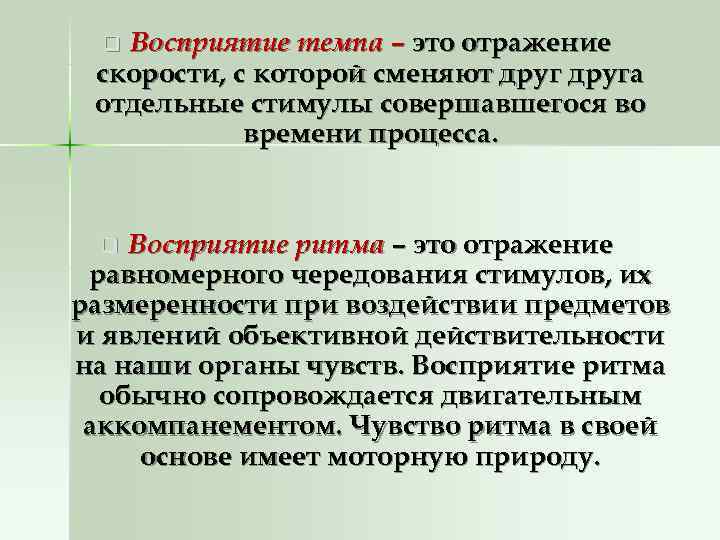 Восприятие темпа – это отражение скорости, с которой сменяют друг друга отдельные стимулы совершавшегося во времени процесса.

Восприятие ритма – это отражение равномерного чередования стимулов, их размеренности при воздействии предметов и явлений объективной действительности на наши органы чувств. Восприятие ритма обычно сопровождается двигательным аккомпанементом. Чувство ритма в своей основе имеет моторную природу.